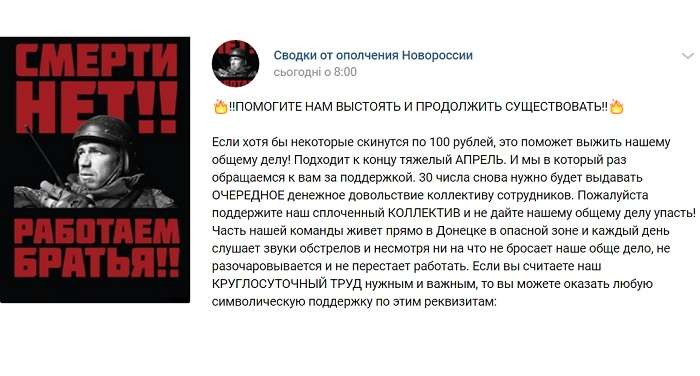 СМЕРТИ НЕТ!!

РАБОТАЕМ БРАТЬЯ!!

Сводки от ополчения Новороссии
сьогодні о 8:00

🔥‼ПОМОГИТЕ НАМ ВЫСТОЯТЬ И ПРОДОЛЖИТЬ СУЩЕСТВОВАТЬ‼🔥

Если хотя бы некоторые скинутся по 100 рублей, это поможет выжить нашему общему делу! Подходит к концу тяжелый АПРЕЛЬ. И мы в который раз обращаемся к вам за поддержкой. 30 числа снова нужно будет выдавать ОЧЕРЕДНОЕ денежное довольствие коллективу сотрудников. Пожалуйста поддержите наш сплоченный КОЛЛЕКТИВ и не дайте нашему общему делу упасть! Часть нашей команды живет прямо в Донецке в опасной зоне и каждый день слушает звуки обстрелов и несмотря ни на что не бросает наше обще дело, не разочаровывается и не перестает работать. Если вы считаете наш КРУГЛОСУТОЧНЫЙ ТРУД нужным и важным, то вы можете оказать любую символическую поддержку по этим реквизитам: